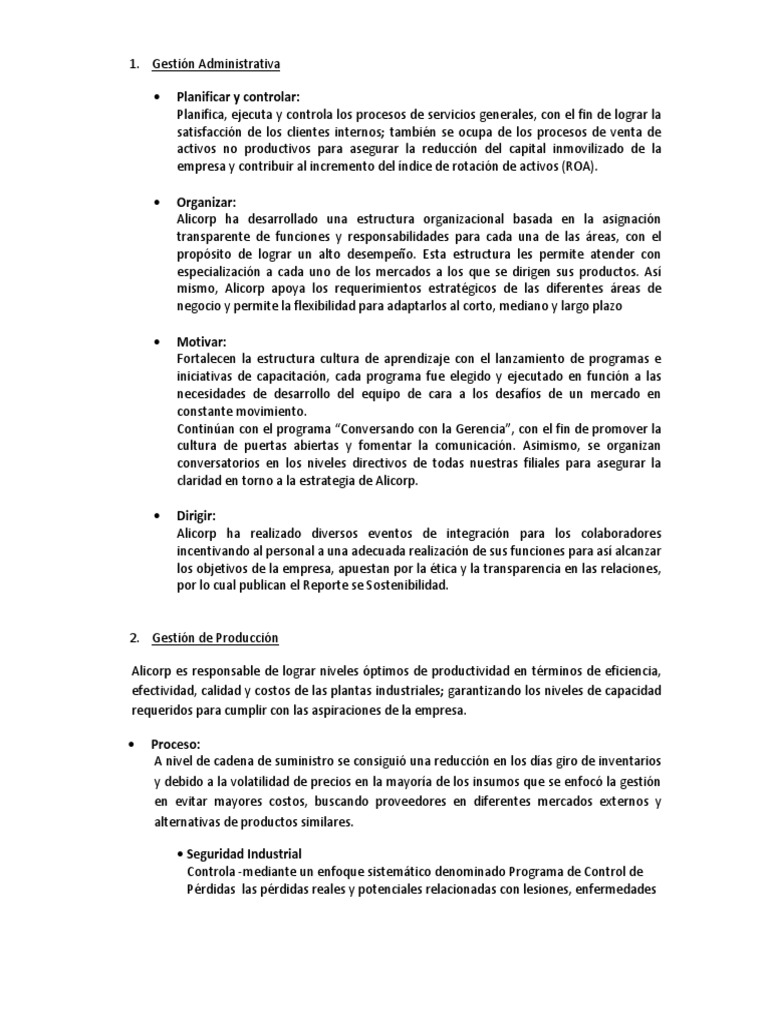 1. Gestión Administrativa

• Planificar y controlar:
Planifica, ejecuta y controla los procesos de servicios generales, con el fin de lograr la satisfacción de los clientes internos; también se ocupa de los procesos de venta de activos no productivos para asegurar la reducción del capital inmovilizado de la empresa y contribuir al incremento del índice de rotación de activos (ROA).

• Organizar:
Alicorp ha desarrollado una estructura organizacional basada en la asignación transparente de funciones y responsabilidades para cada una de las áreas, con el propósito de lograr un alto desempeño. Esta estructura les permite atender con especialización a cada uno de los mercados a los que se dirigen sus productos. Así mismo, Alicorp apoya los requerimientos estratégicos de las diferentes áreas de negocio y permite la flexibilidad para adaptarlos al corto, mediano y largo plazo

• Motivar:
Fortalecen la estructura cultura de aprendizaje con el lanzamiento de programas e iniciativas de capacitación, cada programa fue elegido y ejecutado en función a las necesidades de desarrollo del equipo de cara a los desafíos de un mercado en constante movimiento.
Continúan con el programa "Conversando con la Gerencia", con el fin de promover la cultura de puertas abiertas y fomentar la comunicación. Asimismo, se organizan conversatorios en los niveles directivos de todas nuestras filiales para asegurar la claridad en torno a la estrategia de Alicorp.

• Dirigir:
Alicorp ha realizado diversos eventos de integración para los colaboradores incentivando al personal a una adecuada realización de sus funciones para así alcanzar los objetivos de la empresa, apuestan por la ética y la transparencia en las relaciones, por lo cual publican el Reporte se Sostenibilidad.

2. Gestión de Producción

Alicorp es responsable de lograr niveles óptimos de productividad en términos de eficiencia, efectividad, calidad y costos de las plantas industriales; garantizando los niveles de capacidad requeridos para cumplir con las aspiraciones de la empresa.

• Proceso:
A nivel de cadena de suministro se consiguió una reducción en los días giro de inventarios y debido a la volatilidad de precios en la mayoría de los insumos que se enfocó la gestión en evitar mayores costos, buscando proveedores en diferentes mercados externos y alternativas de productos similares.

• Seguridad Industrial
Controla -mediante un enfoque sistemático denominado Programa de Control de Pérdidas las pérdidas reales y potenciales relacionadas con lesiones, enfermedades